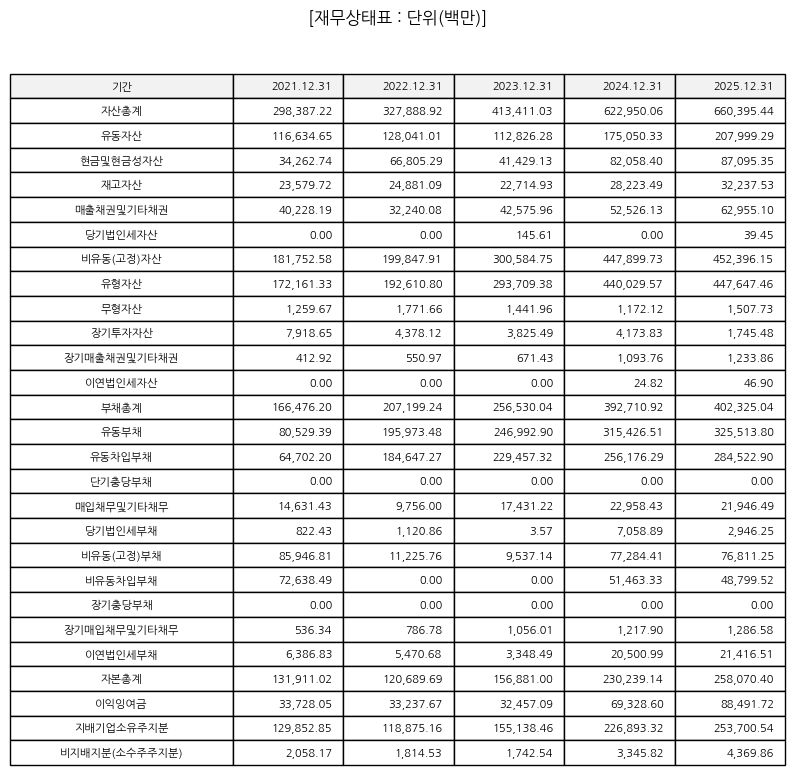 [재무상태표 : 단위(백만)]

| 기간 | 2021.12.31 | 2022.12.31 | 2023.12.31 | 2024.12.31 | 2025.12.31 |
|---|---|---|---|---|---|
| 자산총계 | 298,387.22 | 327,888.92 | 413,411.03 | 622,950.06 | 660,395.44 |
| 유동자산 | 116,634.65 | 128,041.01 | 112,826.28 | 175,050.33 | 207,999.29 |
| 현금및현금성자산 | 34,262.74 | 66,805.29 | 41,429.13 | 82,058.40 | 87,095.35 |
| 재고자산 | 23,579.72 | 24,881.09 | 22,714.93 | 28,223.49 | 32,237.53 |
| 매출채권및기타채권 | 40,228.19 | 32,240.08 | 42,575.96 | 52,526.13 | 62,955.10 |
| 당기법인세자산 | 0.00 | 0.00 | 145.61 | 0.00 | 39.45 |
| 비유동(고정)자산 | 181,752.58 | 199,847.91 | 300,584.75 | 447,899.73 | 452,396.15 |
| 유형자산 | 172,161.33 | 192,610.80 | 293,709.38 | 440,029.57 | 447,647.46 |
| 무형자산 | 1,259.67 | 1,771.66 | 1,441.96 | 1,172.12 | 1,507.73 |
| 장기투자자산 | 7,918.65 | 4,378.12 | 3,825.49 | 4,173.83 | 1,745.48 |
| 장기매출채권및기타채권 | 412.92 | 550.97 | 671.43 | 1,093.76 | 1,233.86 |
| 이연법인세자산 | 0.00 | 0.00 | 0.00 | 24.82 | 46.90 |
| 부채총계 | 166,476.20 | 207,199.24 | 256,530.04 | 392,710.92 | 402,325.04 |
| 유동부채 | 80,529.39 | 195,973.48 | 246,992.90 | 315,426.51 | 325,513.80 |
| 유동차입부채 | 64,702.20 | 184,647.27 | 229,457.32 | 256,176.29 | 284,522.90 |
| 단기충당부채 | 0.00 | 0.00 | 0.00 | 0.00 | 0.00 |
| 매입채무및기타채무 | 14,631.43 | 9,756.00 | 17,431.22 | 22,958.43 | 21,946.49 |
| 당기법인세부채 | 822.43 | 1,120.86 | 3.57 | 7,058.89 | 2,946.25 |
| 비유동(고정)부채 | 85,946.81 | 11,225.76 | 9,537.14 | 77,284.41 | 76,811.25 |
| 비유동차입부채 | 72,638.49 | 0.00 | 0.00 | 51,463.33 | 48,799.52 |
| 장기충당부채 | 0.00 | 0.00 | 0.00 | 0.00 | 0.00 |
| 장기매입채무및기타채무 | 536.34 | 786.78 | 1,056.01 | 1,217.90 | 1,286.58 |
| 이연법인세부채 | 6,386.83 | 5,470.68 | 3,348.49 | 20,500.99 | 21,416.51 |
| 자본총계 | 131,911.02 | 120,689.69 | 156,881.00 | 230,239.14 | 258,070.40 |
| 이익잉여금 | 33,728.05 | 33,237.67 | 32,457.09 | 69,328.60 | 88,491.72 |
| 지배기업소유주지분 | 129,852.85 | 118,875.16 | 155,138.46 | 226,893.32 | 253,700.54 |
| 비지배지분(소수주주지분) | 2,058.17 | 1,814.53 | 1,742.54 | 3,345.82 | 4,369.86 |